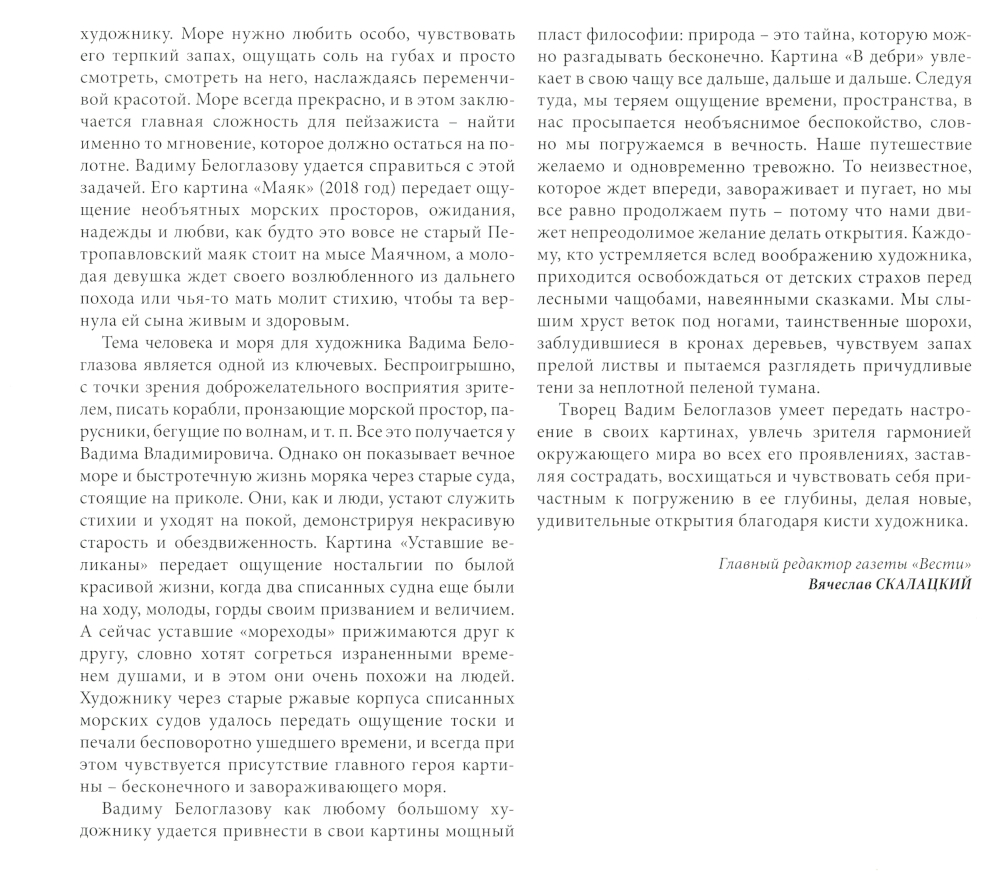 художнику. Море нужно любить особо, чувствовать его терпкий запах, ощущать соль на губах и просто смотреть, смотреть на него, наслаждаясь переменчивой красотой. Море всегда прекрасно, и в этом заключается главная сложность для пейзажиста – найти именно то мгновение, которое должно остаться на полотне. Вадиму Белоглазову удается справиться с этой задачей. Его картина «Маяк» (2018 год) передает ощущение необъятных морских просторов, ожидания, надежды и любви, как будто это вовсе не старый Петропавловский маяк стоит на мысе Маячном, а молодая девушка ждет своего возлюбленного из дальнего похода или чья-то мать молит стихию, чтобы та вернула ей сына живым и здоровым.

Тема человека и моря для художника Вадима Белоглазова является одной из ключевых. Беспроигрышно, с точки зрения доброжелательного восприятия зрителем, писать корабли, пронзающие морской простор, парусники, бегущие по волнам, и т. п. Все это получается у Вадима Владимировича. Однако он показывает вечное море и быстротечную жизнь моряка через старые суда, стоящие на приколе. Они, как и люди, устают служить стихии и уходят на покой, демонстрируя некрасивую старость и обездвиженность. Картина «Уставшие великаны» передает ощущение ностальгии по былой красивой жизни, когда два списанных судна еще были на ходу, молоды, горды своим призванием и величием. А сейчас уставшие «мореходы» прижимаются друг к другу, словно хотят согреться израненными временем душами, и в этом они очень похожи на людей. Художнику через старые ржавые корпуса списанных морских судов удалось передать ощущение тоски и печали бесповоротно ушедшего времени, и всегда при этом чувствуется присутствие главного героя картины – бесконечного и завораживающего моря.

Вадиму Белоглазову как любому большому художнику удается привнести в свои картины мощный пласт философии: природа – это тайна, которую можно разгадывать бесконечно. Картина «В дебри» увлекает в свою чащу все дальше, дальше и дальше. Следуя туда, мы теряем ощущение времени, пространства, в нас просыпается необъяснимое беспокойство, словно мы погружаемся в вечность. Наше путешествие желаемо и одновременно тревожно. То неизвестное, которое ждет впереди, завораживает и пугает, но мы все равно продолжаем путь – потому что нами движет непреодолимое желание делать открытия. Каждому, кто устремляется вслед воображению художника, приходится освобождаться от детских страхов перед лесными чащобами, навеянными сказками. Мы слышим хруст веток под ногами, таинственные шорохи, заблудившиеся в кронах деревьев, чувствуем запах прелой листвы и пытаемся разглядеть причудливые тени за неплотной пеленой тумана.

Творец Вадим Белоглазов умеет передать настроение в своих картинах, увлечь зрителя гармонией окружающего мира во всех его проявлениях, заставляя сострадать, восхищаться и чувствовать себя причастным к погружению в ее глубины, делая новые, удивительные открытия благодаря кисти художника.

Главный редактор газеты «Вести»
Вячеслав СКАЛАЦКИЙ